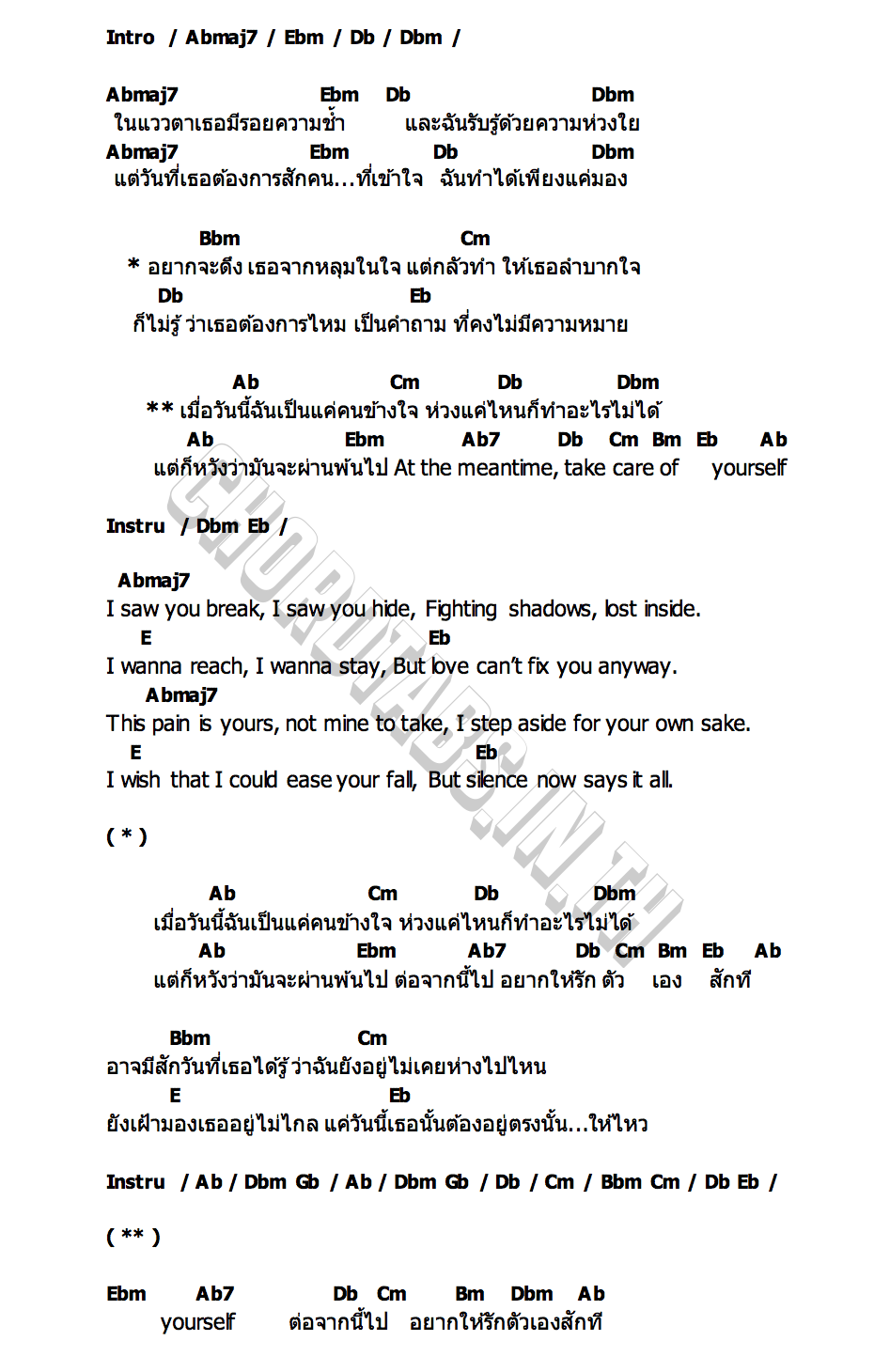 Intro / Abmaj7 / Ebm / Db / Dbm /

Abmaj7 Ebm Db Dbm
ในแววตาเธอมีรอยความช้ำ และฉันรับรู้ด้วยความห่วงใย
Abmaj7 Ebm Db Dbm
แต่วันที่เธอต้องการสักคน...ที่เข้าใจ ฉันทำได้เพียงแค่มอง

Bbm Cm
* อยากจะดึง เธอจากหลุมในใจ แต่กลัวทำ ให้เธอลำบากใจ
Db Eb
ก็ไม่รู้ ว่าเธอต้องการไหม เป็นคำถาม ที่คงไม่มีความหมาย

Ab Cm Db Dbm
** เมื่อวันนี้ฉันเป็นแค่คนข้างใจ ห่วงแค่ไหนก็ทำอะไรไม่ได้
Ab Ebm Ab7 Db Cm Bm Eb Ab
แต่ก็หวังว่ามันจะผ่านพ้นไป At the meantime, take care of yourself

Instru / Dbm Eb /

Abmaj7
I saw you break, I saw you hide, Fighting shadows, lost inside.
E Eb
I wanna reach, I wanna stay, But love can't fix you anyway.
Abmaj7
This pain is yours, not mine to take, I step aside for your own sake.
E Eb
I wish that I could ease your fall, But silence now says it all.

( * )

Ab Cm Db Dbm
เมื่อวันนี้ฉันเป็นแค่คนข้างใจ ห่วงแค่ไหนก็ทำอะไรไม่ได้
Ab Ebm Ab7 Db Cm Bm Eb Ab
แต่ก็หวังว่ามันจะผ่านพ้นไป ต่อจากนี้ไป อยากให้รัก ตัว เอง สักที

Bbm Cm
อาจมีสักวันที่เธอได้รู้ ว่าฉันยังอยู่ไม่เคยห่างไปไหน
E Eb
ยังเฝ้ามองเธออยู่ไม่ไกล แค่วันนี้เธอนั้นต้องอยู่ตรงนั้น...ให้ไหว

Instru / Ab / Dbm Gb / Ab / Dbm Gb / Db / Cm / Bbm Cm / Db Eb /

( ** )

Ebm Ab7 Db Cm Bm Dbm Ab
yourself ต่อจากนี้ไป อยากให้รักตัวเองสักที

CHORDTABS.IN.TH